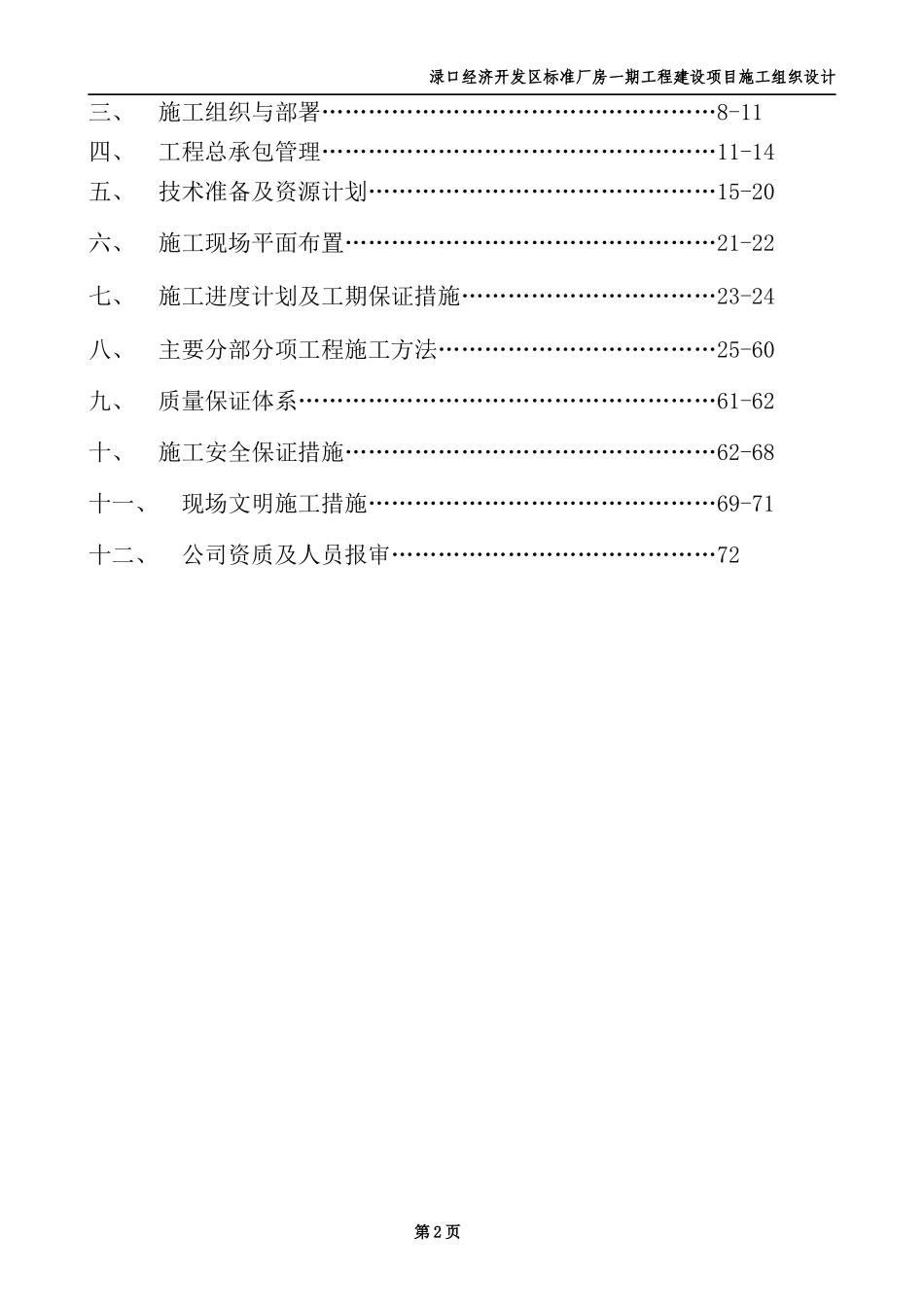 渌口经济开发区标准厂房一期工程建设项目施工组织设计

三、 施工组织与部署…………………………………………………8-11

四、 工程总承包管理…………………………………………………11-14

五、 技术准备及资源计划……………………………………………15-20

六、 施工现场平面布置………………………………………………21-22

七、 施工进度计划及工期保证措施…………………………………23-24

八、 主要分部分项工程施工方法……………………………………25-60

九、 质量保证体系……………………………………………………61-62

十、 施工安全保证措施………………………………………………62-68

十一、 现场文明施工措施……………………………………………69-71

十二、 公司资质及人员报审…………………………………………72

第2页